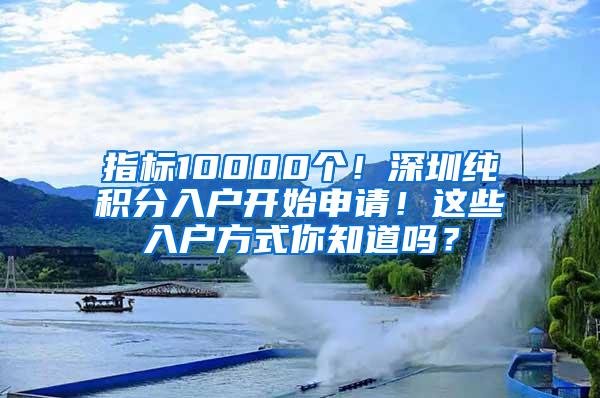 指标10000个！深圳纯积分入户开始申请！这些入户方式你知道吗？